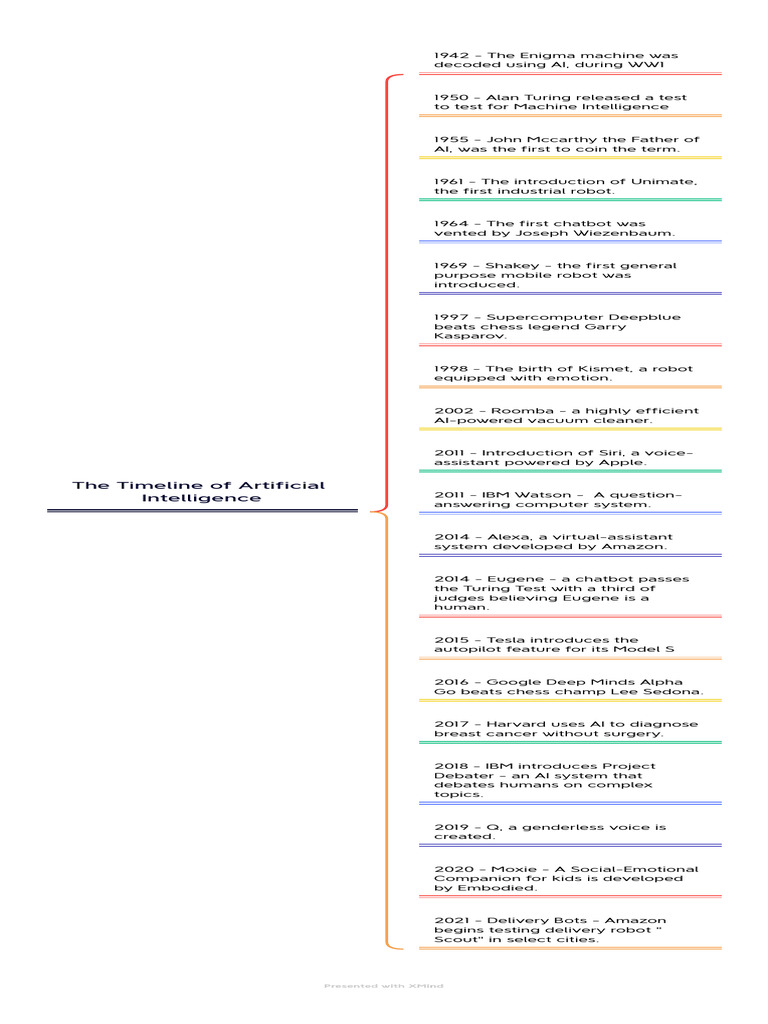 The Timeline of Artificial Intelligence

1942 – The Enigma machine was decoded using AI, during WWI

1950 – Alan Turing released a test to test for Machine Intelligence

1955 – John Mccarthy the Father of AI, was the first to coin the term.

1961 – The introduction of Unimate, the first industrial robot.

1964 – The first chatbot was vented by Joseph Wiezenbaum.

1969 – Shakey – the first general purpose mobile robot was introduced.

1997 – Supercomputer Deepblue beats chess legend Garry Kasparov.

1998 – The birth of Kismet, a robot equipped with emotion.

2002 – Roomba – a highly efficient AI-powered vacuum cleaner.

2011 – Introduction of Siri, a voice-assistant powered by Apple.

2011 – IBM Watson – A question-answering computer system.

2014 – Alexa, a virtual-assistant system developed by Amazon.

2014 – Eugene – a chatbot passes the Turing Test with a third of judges believing Eugene is a human.

2015 – Tesla introduces the autopilot feature for its Model S

2016 – Google Deep Minds Alpha Go beats chess champ Lee Sedona.

2017 – Harvard uses AI to diagnose breast cancer without surgery.

2018 – IBM introduces Project Debater – an AI system that debates humans on complex topics.

2019 – Q, a genderless voice is created.

2020 – Moxie – A Social-Emotional Companion for kids is developed by Embodied.

2021 – Delivery Bots – Amazon begins testing delivery robot " Scout" in select cities.

Presented with XMind